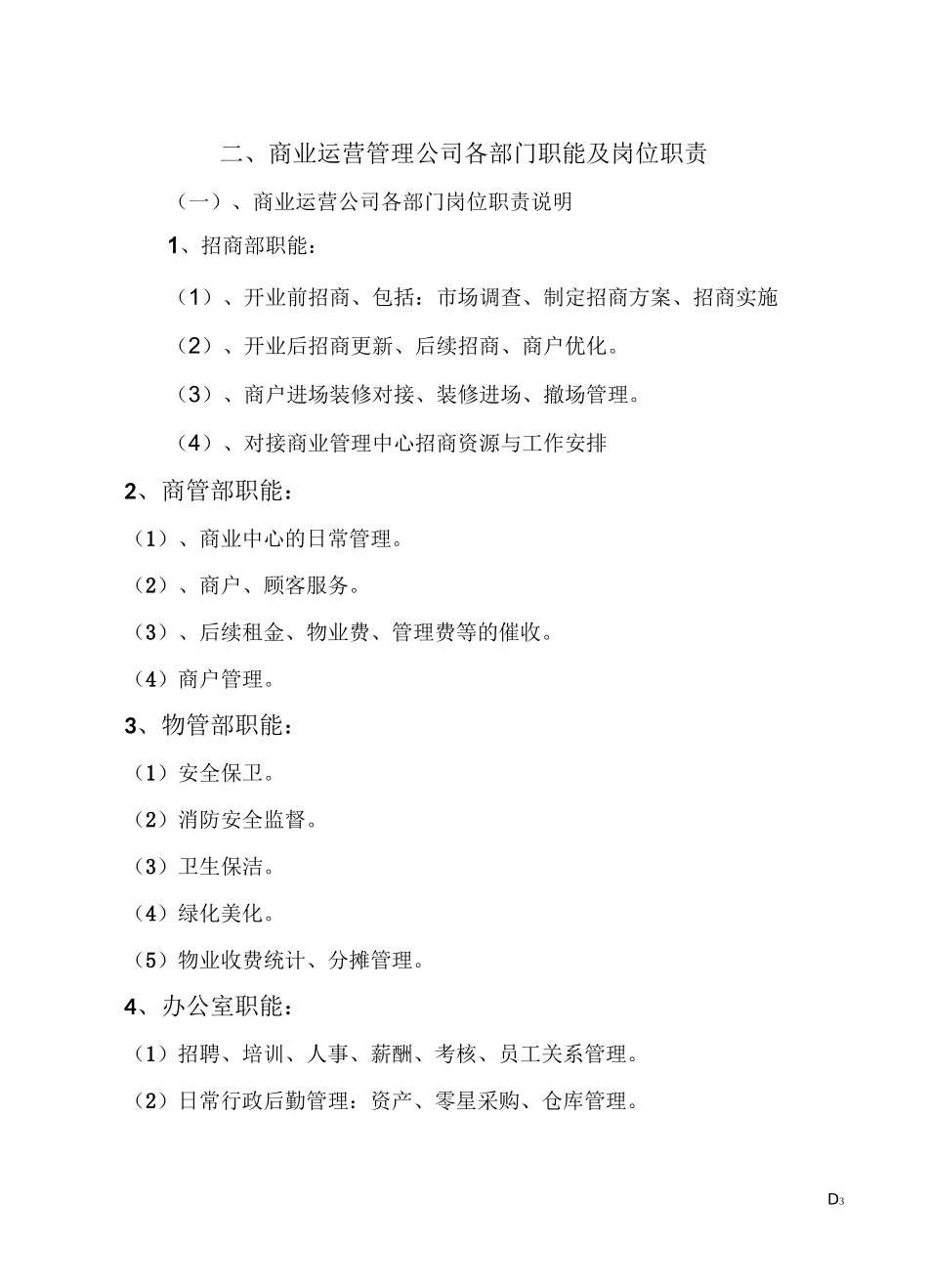 二、商业运营管理公司各部门职能及岗位职责

（一）、商业运营公司各部门岗位职责说明

1、招商部职能：

（1）、开业前招商、包括：市场调查、制定招商方案、招商实施

（2）、开业后招商更新、后续招商、商户优化。

（3）、商户进场装修对接、装修进场、撤场管理。

（4）、对接商业管理中心招商资源与工作安排

2、商管部职能：

（1）、商业中心的日常管理。

（2）、商户、顾客服务。

（3）、后续租金、物业费、管理费等的催收。

（4）商户管理。

3、物管部职能：

（1）安全保卫。

（2）消防安全监督。

（3）卫生保洁。

（4）绿化美化。

（5）物业收费统计、分摊管理。

4、办公室职能：

（1）招聘、培训、人事、薪酬、考核、员工关系管理。

（2）日常行政后勤管理：资产、零星采购、仓库管理。

D3